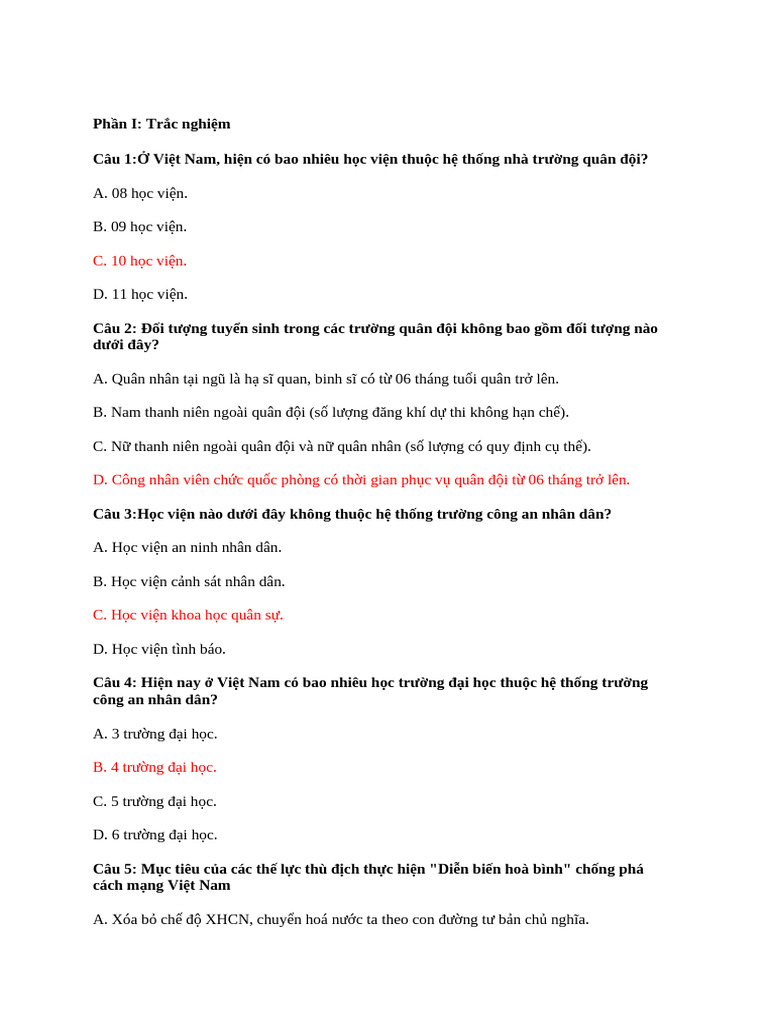 Phần I: Trắc nghiệm

Câu 1:Ở Việt Nam, hiện có bao nhiêu học viện thuộc hệ thống nhà trường quân đội?

A. 08 học viện.

B. 09 học viện.

C. 10 học viện.

D. 11 học viện.

Câu 2: Đối tượng tuyển sinh trong các trường quân đội không bao gồm đối tượng nào dưới đây?

A. Quân nhân tại ngũ là hạ sĩ quan, binh sĩ có từ 06 tháng tuổi quân trở lên.

B. Nam thanh niên ngoài quân đội (số lượng đăng khí dự thi không hạn chế).

C. Nữ thanh niên ngoài quân đội và nữ quân nhân (số lượng có quy định cụ thể).

D. Công nhân viên chức quốc phòng có thời gian phục vụ quân đội từ 06 tháng trở lên.

Câu 3:Học viện nào dưới đây không thuộc hệ thống trường công an nhân dân?

A. Học viện an ninh nhân dân.

B. Học viện cảnh sát nhân dân.

C. Học viện khoa học quân sự.

D. Học viện tình báo.

Câu 4: Hiện nay ở Việt Nam có bao nhiêu học trường đại học thuộc hệ thống trường công an nhân dân?

A. 3 trường đại học.

B. 4 trường đại học.

C. 5 trường đại học.

D. 6 trường đại học.

Câu 5: Mục tiêu của các thế lực thù địch thực hiện "Diễn biến hoà bình" chống phá cách mạng Việt Nam

A. Xóa bỏ chế độ XHCN, chuyển hoá nước ta theo con đường tư bản chủ nghĩa.